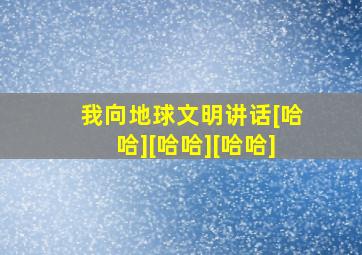 我向地球文明讲话[哈哈][哈哈][哈哈]